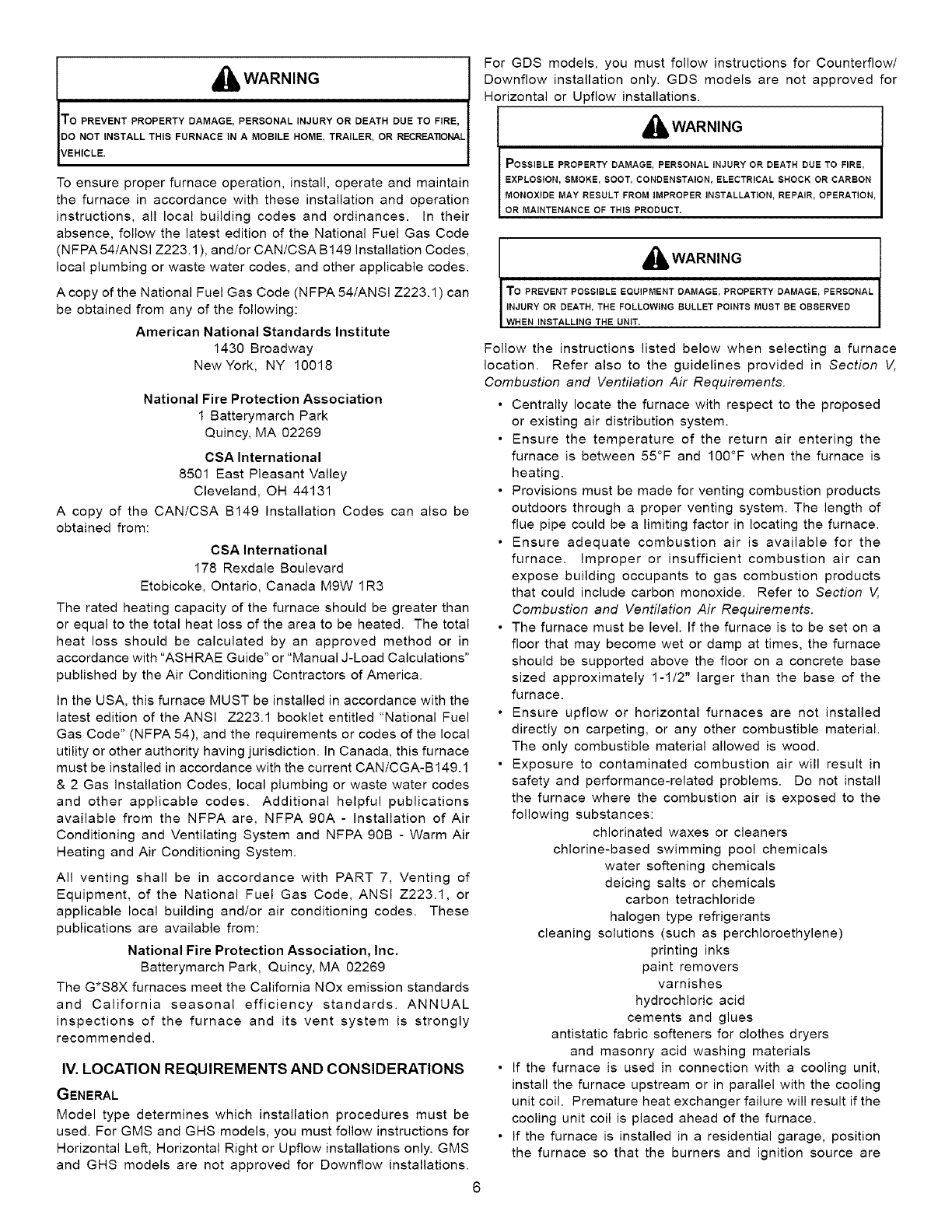 WARNING

TO PREVENT PROPERTY DAMAGE, PERSONAL INJURY OR DEATH DUE TO FIRE, DO NOT INSTALL THIS FURNACE IN A MOBILE HOME, TRAILER, OR RECREATIONAL VEHICLE.

To ensure proper furnace operation, install, operate and maintain the furnace in accordance with these installation and operation instructions, all local building codes and ordinances. In their absence, follow the latest edition of the National Fuel Gas Code (NFPA 54/ANSI Z223.1), and/or CAN/CSA B149 Installation Codes, local plumbing or waste water codes, and other applicable codes.

A copy of the National Fuel Gas Code (NFPA 54/ANSI Z223.1) can be obtained from any of the following:

American National Standards Institute
1430 Broadway
New York, NY 10018

National Fire Protection Association
1 Batterymarch Park
Quincy, MA 02269

CSA International
8501 East Pleasant Valley
Cleveland, OH 44131

A copy of the CAN/CSA B149 Installation Codes can also be obtained from:

CSA International
178 Rexdale Boulevard
Etobicoke, Ontario, Canada M9W 1R3

The rated heating capacity of the furnace should be greater than or equal to the total heat loss of the area to be heated. The total heat loss should be calculated by an approved method or in accordance with "ASHRAE Guide" or "Manual J-Load Calculations" published by the Air Conditioning Contractors of America.

In the USA, this furnace MUST be installed in accordance with the latest edition of the ANSI Z223.1 booklet entitled "National Fuel Gas Code" (NFPA 54), and the requirements or codes of the local utility or other authority having jurisdiction. In Canada, this furnace must be installed in accordance with the current CAN/CGA-B149.1 & 2 Gas Installation Codes, local plumbing or waste water codes and other applicable codes. Additional helpful publications available from the NFPA are, NFPA 90A - Installation of Air Conditioning and Ventilating System and NFPA 90B - Warm Air Heating and Air Conditioning System.

All venting shall be in accordance with PART 7, Venting of Equipment, of the National Fuel Gas Code, ANSI Z223.1, or applicable local building and/or air conditioning codes. These publications are available from:

National Fire Protection Association, Inc.
Batterymarch Park, Quincy, MA 02269

The G*S8X furnaces meet the California NOx emission standards and California seasonal efficiency standards. ANNUAL inspections of the furnace and its vent system is strongly recommended.

IV. LOCATION REQUIREMENTS AND CONSIDERATIONS

GENERAL

Model type determines which installation procedures must be used. For GMS and GHS models, you must follow instructions for Horizontal Left, Horizontal Right or Upflow installations only. GMS and GHS models are not approved for Downflow installations.

For GDS models, you must follow instructions for Counterflow/Downflow installation only. GDS models are not approved for Horizontal or Upflow installations.

WARNING

POSSIBLE PROPERTY DAMAGE, PERSONAL INJURY OR DEATH DUE TO FIRE, EXPLOSION, SMOKE, SOOT, CONDENSTAION, ELECTRICAL SHOCK OR CARBON MONOXIDE MAY RESULT FROM IMPROPER INSTALLATION, REPAIR, OPERATION, OR MAINTENANCE OF THIS PRODUCT.

WARNING

TO PREVENT POSSIBLE EQUIPMENT DAMAGE, PROPERTY DAMAGE, PERSONAL INJURY OR DEATH, THE FOLLOWING BULLET POINTS MUST BE OBSERVED WHEN INSTALLING THE UNIT.

Follow the instructions listed below when selecting a furnace location. Refer also to the guidelines provided in Section V, Combustion and Ventilation Air Requirements.

• Centrally locate the furnace with respect to the proposed or existing air distribution system.
• Ensure the temperature of the return air entering the furnace is between 55°F and 100°F when the furnace is heating.
• Provisions must be made for venting combustion products outdoors through a proper venting system. The length of flue pipe could be a limiting factor in locating the furnace.
• Ensure adequate combustion air is available for the furnace. Improper or insufficient combustion air can expose building occupants to gas combustion products that could include carbon monoxide. Refer to Section V, Combustion and Ventilation Air Requirements.
• The furnace must be level. If the furnace is to be set on a floor that may become wet or damp at times, the furnace should be supported above the floor on a concrete base sized approximately 1-1/2" larger than the base of the furnace.
• Ensure upflow or horizontal furnaces are not installed directly on carpeting, or any other combustible material. The only combustible material allowed is wood.
• Exposure to contaminated combustion air will result in safety and performance-related problems. Do not install the furnace where the combustion air is exposed to the following substances:
chlorinated waxes or cleaners
chlorine-based swimming pool chemicals
water softening chemicals
deicing salts or chemicals
carbon tetrachloride
halogen type refrigerants
cleaning solutions (such as perchloroethylene)
printing inks
paint removers
varnishes
hydrochloric acid
cements and glues
antistatic fabric softeners for clothes dryers
and masonry acid washing materials
• If the furnace is used in connection with a cooling unit, install the furnace upstream or in parallel with the cooling unit coil. Premature heat exchanger failure will result if the cooling unit coil is placed ahead of the furnace.
• If the furnace is installed in a residential garage, position the furnace so that the burners and ignition source are

6